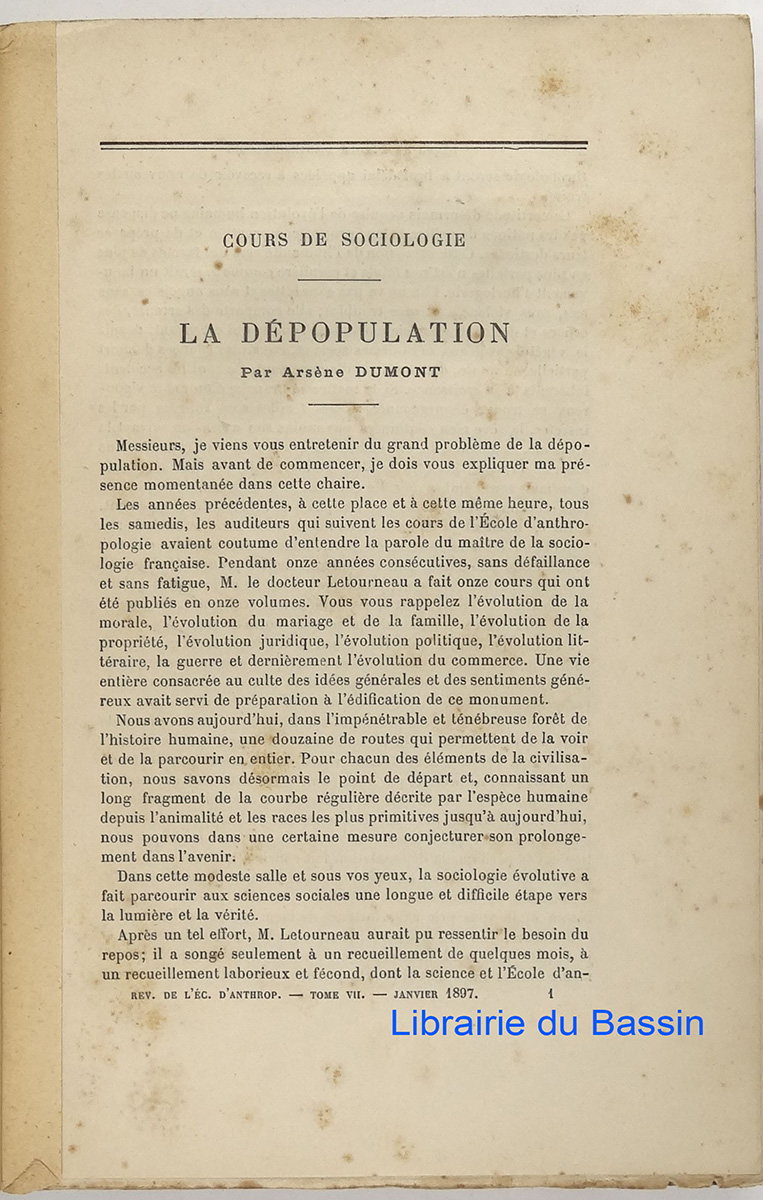 COURS DE SOCIOLOGIE

LA DÉPOPULATION

Par Arsène DUMONT

Messieurs, je viens vous entretenir du grand problème de la dépopulation. Mais avant de commencer, je dois vous expliquer ma présence momentanée dans cette chaire.

Les années précédentes, à cette place et à cette même heure, tous les samedis, les auditeurs qui suivent les cours de l'École d'anthropologie avaient coutume d'entendre la parole du maître de la sociologie française. Pendant onze années consécutives, sans défaillance et sans fatigue, M. le docteur Letourneau a fait onze cours qui ont été publiés en onze volumes. Vous vous rappelez l'évolution de la morale, l'évolution du mariage et de la famille, l'évolution de la propriété, l'évolution juridique, l'évolution politique, l'évolution littéraire, la guerre et dernièrement l'évolution du commerce. Une vie entière consacrée au culte des idées générales et des sentiments généreux avait servi de préparation à l'édification de ce monument.

Nous avons aujourd'hui, dans l'impénétrable et ténébreuse forêt de l'histoire humaine, une douzaine de routes qui permettent de la voir et de la parcourir en entier. Pour chacun des éléments de la civilisation, nous savons désormais le point de départ et, connaissant un long fragment de la courbe régulière décrite par l'espèce humaine depuis l'animalité et les races les plus primitives jusqu'à aujourd'hui, nous pouvons dans une certaine mesure conjecturer son prolongement dans l'avenir.

Dans cette modeste salle et sous vos yeux, la sociologie évolutive a fait parcourir aux sciences sociales une longue et difficile étape vers la lumière et la vérité.

Après un tel effort, M. Letourneau aurait pu ressentir le besoin du repos; il a songé seulement à un recueillement de quelques mois, à un recueillement laborieux et fécond, dont la science et l'École d'an-

REV. DE L'ÉC. D'ANTHROP. — TOME VII. — JANVIER 1897. 1

Librairie du Bassin